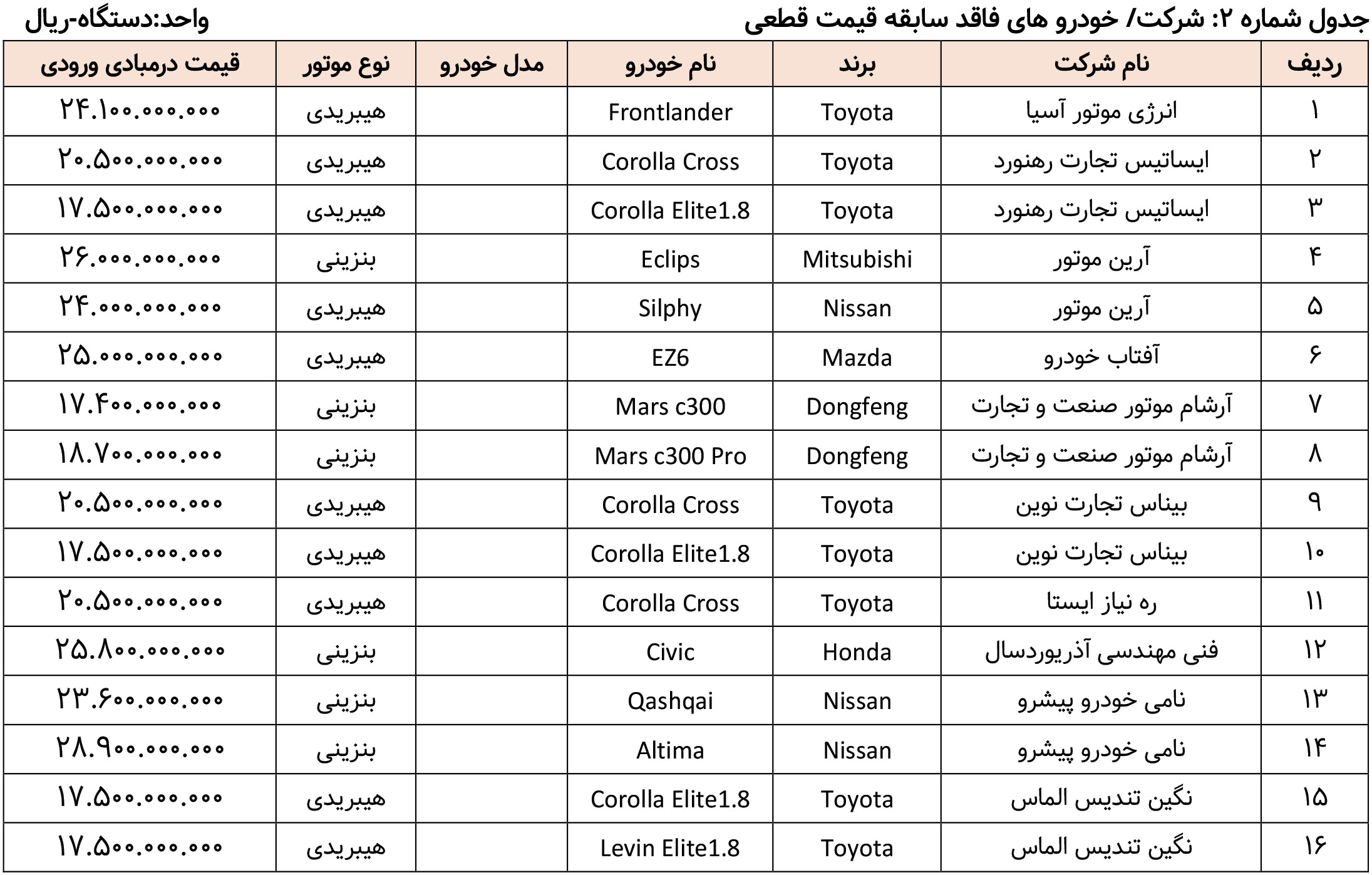 جدول شماره ۲: شرکت/ خودرو های فاقد سابقه قیمت قطعی

واحد:دستگاه-ریال

| ردیف | نام شرکت | برند | نام خودرو | مدل خودرو | نوع موتور | قیمت درمبادی ورودی |
|---|---|---|---|---|---|---|
| ۱ | انرژی موتور آسیا | Toyota | Frontlander | | هیبریدی | ۲۴.۱۰۰.۰۰۰.۰۰۰ |
| ۲ | ایساتیس تجارت رهنورد | Toyota | Corolla Cross | | هیبریدی | ۲۰.۵۰۰.۰۰۰.۰۰۰ |
| ۳ | ایساتیس تجارت رهنورد | Toyota | Corolla Elite1.8 | | هیبریدی | ۱۷.۵۰۰.۰۰۰.۰۰۰ |
| ۴ | آرین موتور | Mitsubishi | Eclips | | بنزینی | ۲۶.۰۰۰.۰۰۰.۰۰۰ |
| ۵ | آرین موتور | Nissan | Silphy | | هیبریدی | ۲۴.۰۰۰.۰۰۰.۰۰۰ |
| ۶ | آفتاب خودرو | Mazda | EZ6 | | هیبریدی | ۲۵.۰۰۰.۰۰۰.۰۰۰ |
| ۷ | آرشام موتور صنعت و تجارت | Dongfeng | Mars c300 | | بنزینی | ۱۷.۴۰۰.۰۰۰.۰۰۰ |
| ۸ | آرشام موتور صنعت و تجارت | Dongfeng | Mars c300 Pro | | بنزینی | ۱۸.۷۰۰.۰۰۰.۰۰۰ |
| ۹ | بیناس تجارت نوین | Toyota | Corolla Cross | | هیبریدی | ۲۰.۵۰۰.۰۰۰.۰۰۰ |
| ۱۰ | بیناس تجارت نوین | Toyota | Corolla Elite1.8 | | هیبریدی | ۱۷.۵۰۰.۰۰۰.۰۰۰ |
| ۱۱ | ره نیاز ایستا | Toyota | Corolla Cross | | هیبریدی | ۲۰.۵۰۰.۰۰۰.۰۰۰ |
| ۱۲ | فنی مهندسی آذریوردسال | Honda | Civic | | بنزینی | ۲۵.۸۰۰.۰۰۰.۰۰۰ |
| ۱۳ | نامی خودرو پیشرو | Nissan | Qashqai | | بنزینی | ۲۳.۶۰۰.۰۰۰.۰۰۰ |
| ۱۴ | نامی خودرو پیشرو | Nissan | Altima | | بنزینی | ۲۸.۹۰۰.۰۰۰.۰۰۰ |
| ۱۵ | نگین تندیس الماس | Toyota | Corolla Elite1.8 | | هیبریدی | ۱۷.۵۰۰.۰۰۰.۰۰۰ |
| ۱۶ | نگین تندیس الماس | Toyota | Levin Elite1.8 | | هیبریدی | ۱۷.۵۰۰.۰۰۰.۰۰۰ |